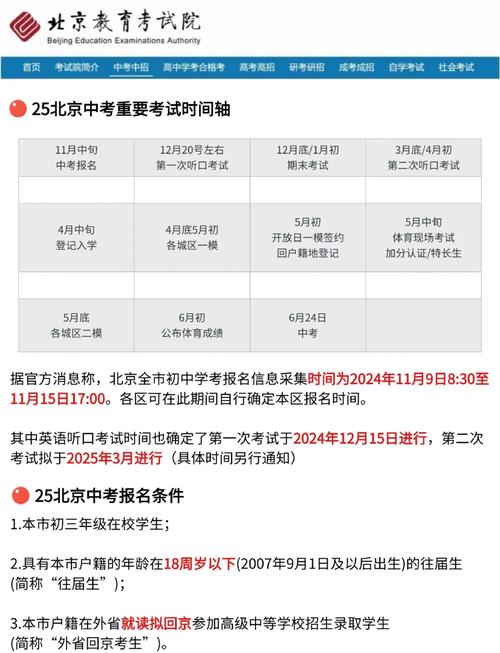 北京教育考试院
Beijing Education Examinations Authority

首页 考试院简介 中考中招 高中学考合格考 高考高招 研考研招 成考成招 自学考试 社会考试

25北京中考重要考试时间轴

| 11月中旬 中考报名 | 12月20号左右 第一次听口考试 | 12月底/1月初 期末考试 | 3月底/4月初 第二次听口考试 |
|---|---|---|---|
| | | | |
| 4月中旬 登记入学 | 4月底5月初 各城区一模 | 5月初 开放日一模签约 回户籍地登记 | 5月中旬 体育现场考试 加分认证/特长生 |
| | | | |
| 5月底 各城区二模 | 6月初 公布体育成绩 | 6月24日 中考 | |

据官方消息称，北京全市初中学考报名信息采集时间为2024年11月9日8:30至11月15日17:00。各区可在此期间自行确定本区报名时间。

其中英语听口考试时间也确定了第一次考试于2024年12月15日进行，第二次考试拟于2025年3月进行（具体时间另行通知）

25北京中考报名条件

1.本市初三年级在校学生；

2.具有本市户籍的年龄在18周岁以下(2007年9月1日及以后出生)的往届生(简称“往届生”)；

3.本市户籍在外省就读拟回京参加高级中等学校招生录取学生(简称“外省回京考生”)。